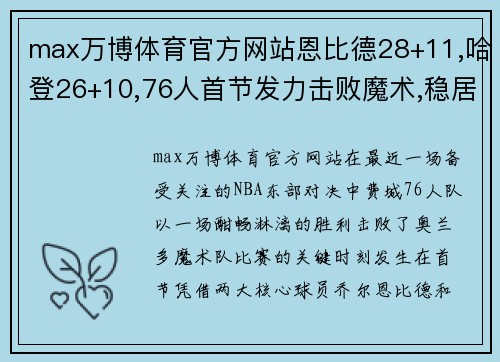 max万博体育官方网站恩比德28+11,哈登26+10,76人首节发力击败魔术,稳居

max万博体育官方网站在最近一场备受关注的NBA东部对决中费城76人队以一场酣畅淋漓的胜利击败了奥兰多魔术队比赛的关键时刻发生在首节凭借两大核心球员乔尔恩比德和